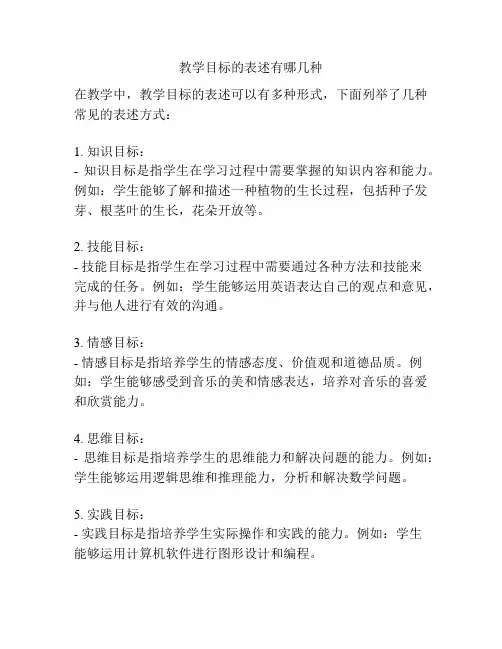 教学目标的表述有哪几种

在教学中，教学目标的表述可以有多种形式，下面列举了几种常见的表述方式：

1. 知识目标：
- 知识目标是指学生在学习过程中需要掌握的知识内容和能力。例如：学生能够了解和描述一种植物的生长过程，包括种子发芽、根茎叶的生长，花朵开放等。

2. 技能目标：
- 技能目标是指学生在学习过程中需要通过各种方法和技能来完成的任务。例如：学生能够运用英语表达自己的观点和意见，并与他人进行有效的沟通。

3. 情感目标：
- 情感目标是指培养学生的情感态度、价值观和道德品质。例如：学生能够感受到音乐的美和情感表达，培养对音乐的喜爱和欣赏能力。

4. 思维目标：
- 思维目标是指培养学生的思维能力和解决问题的能力。例如：学生能够运用逻辑思维和推理能力，分析和解决数学问题。

5. 实践目标：
- 实践目标是指培养学生实际操作和实践的能力。例如：学生能够运用计算机软件进行图形设计和编程。